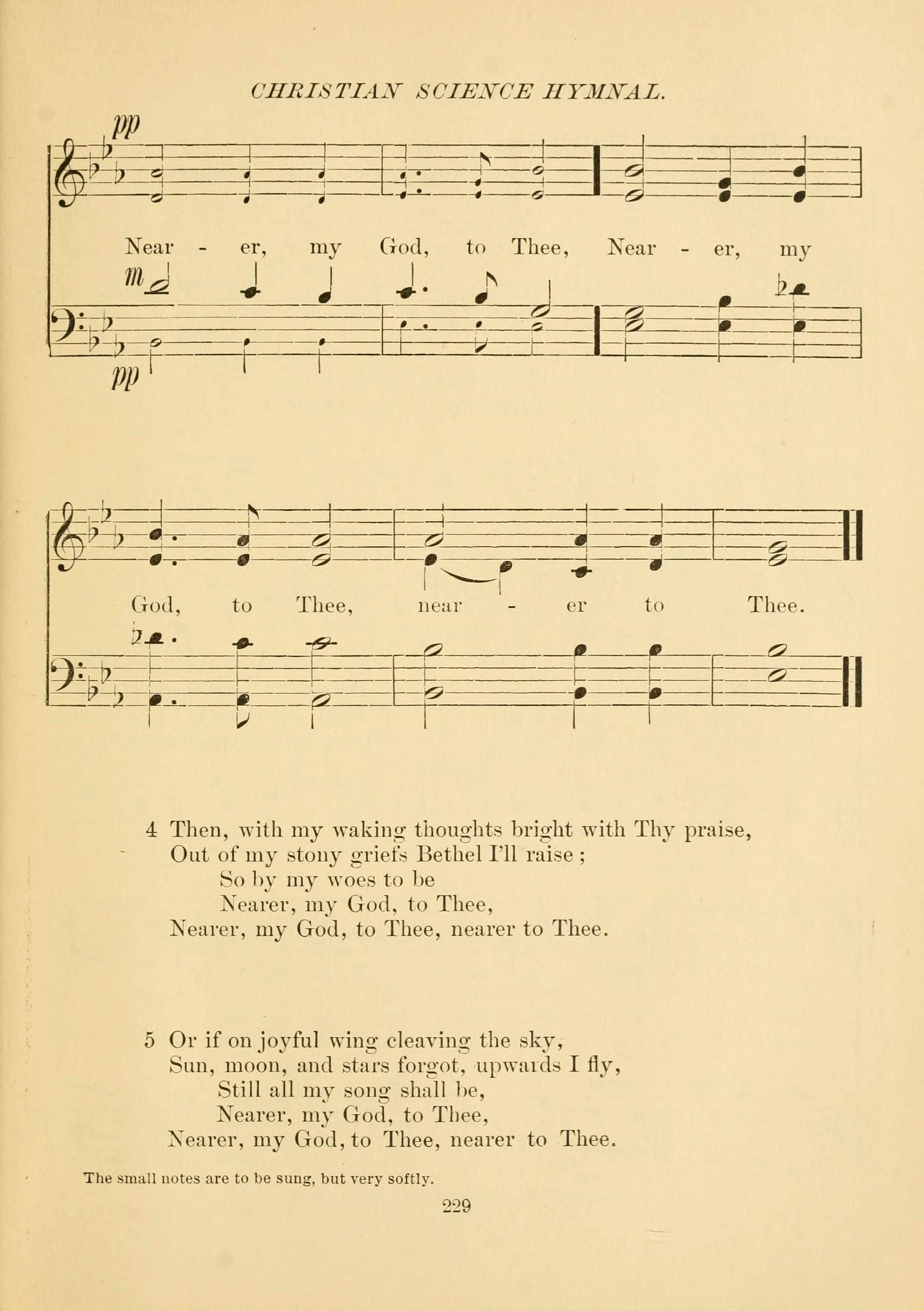 CHRISTIAN SCIENCE HYMNAL.

pp

Near - er, my God, to Thee, Near - er, my

m

pp

God, to Thee, near - er to Thee.

4 Then, with my waking thoughts bright with Thy praise,
Out of my stony griefs Bethel I'll raise;
So by my woes to be
Nearer, my God, to Thee,
Nearer, my God, to Thee, nearer to Thee.

5 Or if on joyful wing cleaving the sky,
Sun, moon, and stars forgot, upwards I fly,
Still all my song shall be,
Nearer, my God, to Thee,
Nearer, my God, to Thee, nearer to Thee.

The small notes are to be sung, but very softly.

229